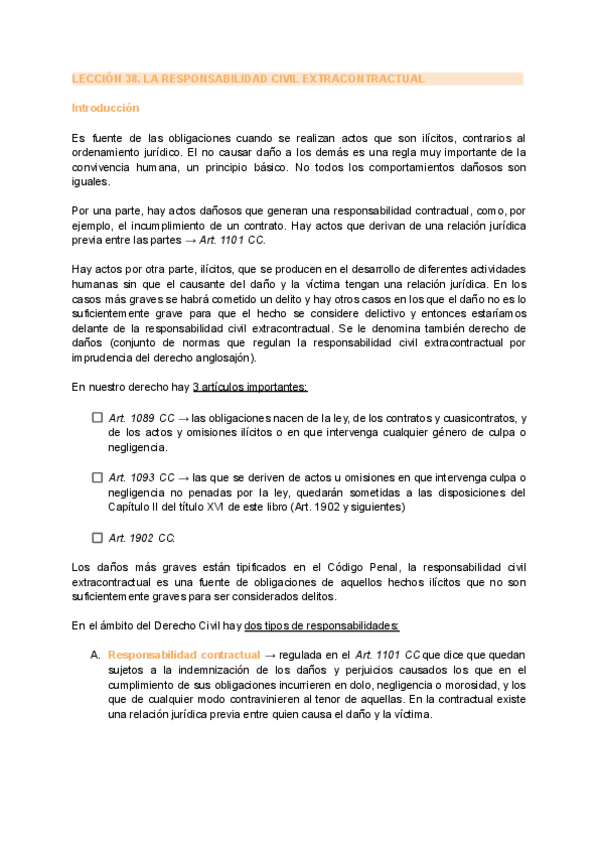 LECCIÓN 38. LA RESPONSABILIDAD CIVIL EXTRACONTRACTUAL

Introducción

Es fuente de las obligaciones cuando se realizan actos que son ilícitos, contrarios al ordenamiento jurídico. El no causar daño a los demás es una regla muy importante de la convivencia humana, un principio básico. No todos los comportamientos dañosos son iguales.

Por una parte, hay actos dañosos que generan una responsabilidad contractual, como, por ejemplo, el incumplimiento de un contrato. Hay actos que derivan de una relación jurídica previa entre las partes → Art. 1101 CC.

Hay actos por otra parte, ilícitos, que se producen en el desarrollo de diferentes actividades humanas sin que el causante del daño y la víctima tengan una relación jurídica. En los casos más graves se habrá cometido un delito y hay otros casos en los que el daño no es lo suficientemente grave para que el hecho se considere delictivo y entonces estaríamos delante de la responsabilidad civil extracontractual. Se le denomina también derecho de daños (conjunto de normas que regulan la responsabilidad civil extracontractual por imprudencia del derecho anglosajón).

En nuestro derecho hay 3 artículos importantes:

☐ Art. 1089 CC → las obligaciones nacen de la ley, de los contratos y cuasicontratos, y de los actos y omisiones ilícitos o en que intervenga cualquier género de culpa o negligencia.

☐ Art. 1093 CC → las que se deriven de actos u omisiones en que intervenga culpa o negligencia no penadas por la ley, quedarán sometidas a las disposiciones del Capítulo II del título XVI de este libro (Art. 1902 y siguientes)

☐ Art. 1902 CC.

Los daños más graves están tipificados en el Código Penal, la responsabilidad civil extracontractual es una fuente de obligaciones de aquellos hechos ilícitos que no son suficientemente graves para ser considerados delitos.

En el ámbito del Derecho Civil hay dos tipos de responsabilidades:

A. Responsabilidad contractual → regulada en el Art. 1101 CC que dice que quedan sujetos a la indemnización de los daños y perjuicios causados los que en el cumplimiento de sus obligaciones incurrieren en dolo, negligencia o morosidad, y los que de cualquier modo contravinieren al tenor de aquellas. En la contractual existe una relación jurídica previa entre quien causa el daño y la víctima.